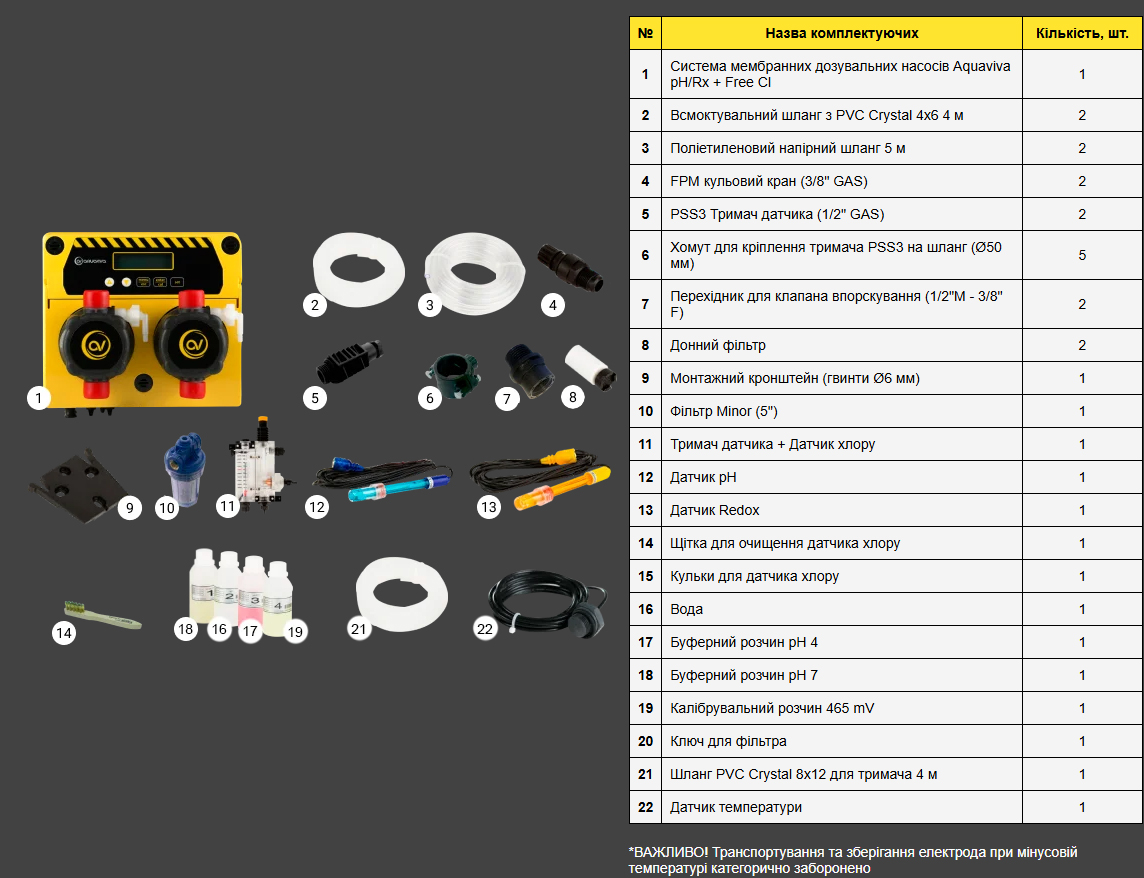 1

2

3

4

5

6

7

8

9

10

11

12

13

14

18 16 17 19

21

22

| № | Назва комплектуючих | Кількість, шт. |
|---|---|---|
| 1 | Система мембранних дозувальних насосів Aquaviva pH/Rx + Free Cl | 1 |
| 2 | Всмоктувальний шланг з PVC Crystal 4x6 4 м | 2 |
| 3 | Поліетиленовий напірний шланг 5 м | 2 |
| 4 | FPM кульовий кран (3/8" GAS) | 2 |
| 5 | PSS3 Тримач датчика (1/2" GAS) | 2 |
| 6 | Хомут для кріплення тримача PSS3 на шланг (Ø50 мм) | 5 |
| 7 | Перехідник для клапана впорскування (1/2"M - 3/8" F) | 2 |
| 8 | Донний фільтр | 2 |
| 9 | Монтажний кронштейн (гвинти Ø6 мм) | 1 |
| 10 | Фільтр Minor (5") | 1 |
| 11 | Тримач датчика + Датчик хлору | 1 |
| 12 | Датчик pH | 1 |
| 13 | Датчик Redox | 1 |
| 14 | Щітка для очищення датчика хлору | 1 |
| 15 | Кульки для датчика хлору | 1 |
| 16 | Вода | 1 |
| 17 | Буферний розчин pH 4 | 1 |
| 18 | Буферний розчин pH 7 | 1 |
| 19 | Калібрувальний розчин 465 mV | 1 |
| 20 | Ключ для фільтра | 1 |
| 21 | Шланг PVC Crystal 8x12 для тримача 4 м | 1 |
| 22 | Датчик температури | 1 |

*ВАЖЛИВО! Транспортування та зберігання електрода при мінусовій температурі категорично заборонено